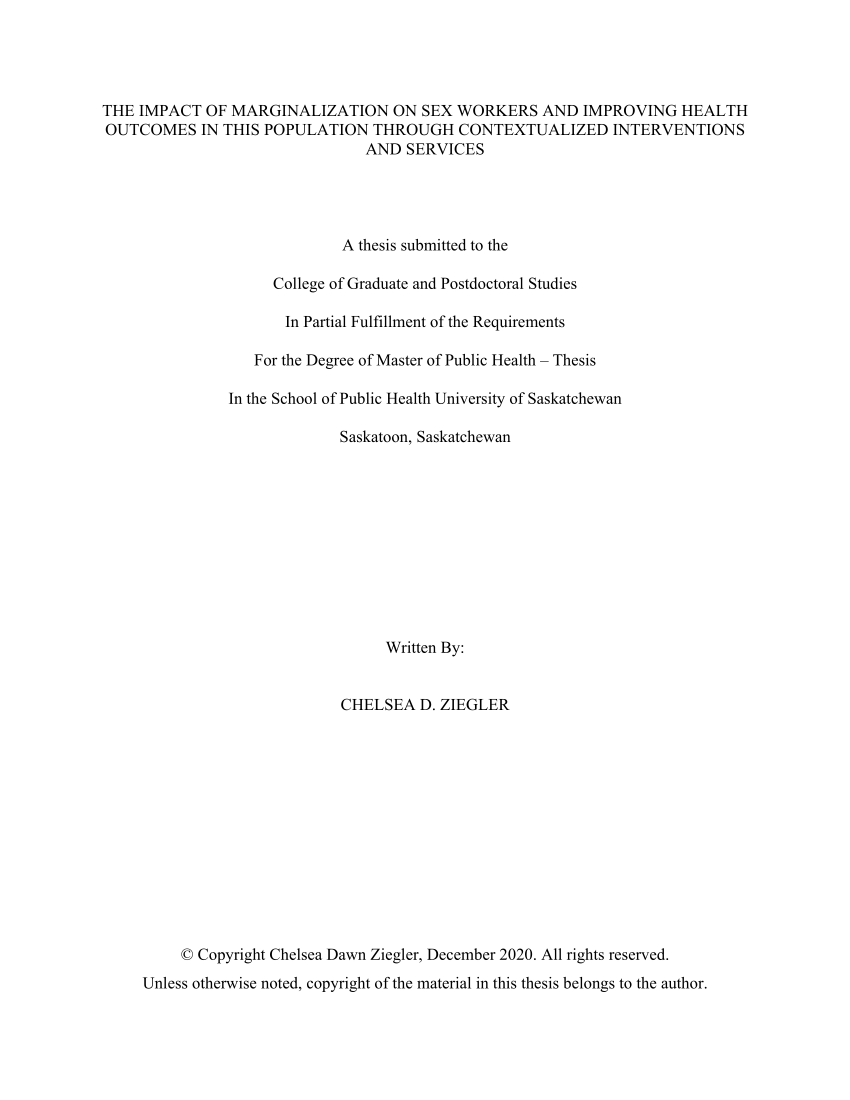 THE IMPACT OF MARGINALIZATION ON SEX WORKERS AND IMPROVING HEALTH OUTCOMES IN THIS POPULATION THROUGH CONTEXTUALIZED INTERVENTIONS AND SERVICES

A thesis submitted to the

College of Graduate and Postdoctoral Studies

In Partial Fulfillment of the Requirements

For the Degree of Master of Public Health – Thesis

In the School of Public Health University of Saskatchewan

Saskatoon, Saskatchewan

Written By:

CHELSEA D. ZIEGLER

© Copyright Chelsea Dawn Ziegler, December 2020. All rights reserved.

Unless otherwise noted, copyright of the material in this thesis belongs to the author.